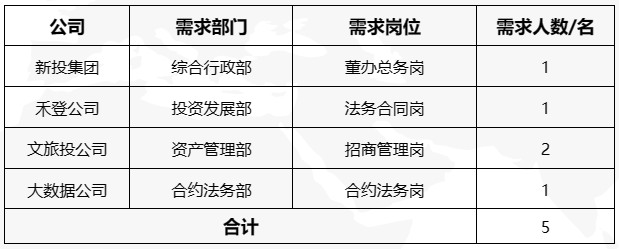 | 公司 | 需求部门 | 需求岗位 | 需求人数/名 |
|---|---|---|---|
| 新投集团 | 综合行政部 | 董办总务岗 | 1 |
| 禾登公司 | 投资发展部 | 法务合同岗 | 1 |
| 文旅投公司 | 资产管理部 | 招商管理岗 | 2 |
| 大数据公司 | 合约法务部 | 合约法务岗 | 1 |
| 合计 | | | 5 |